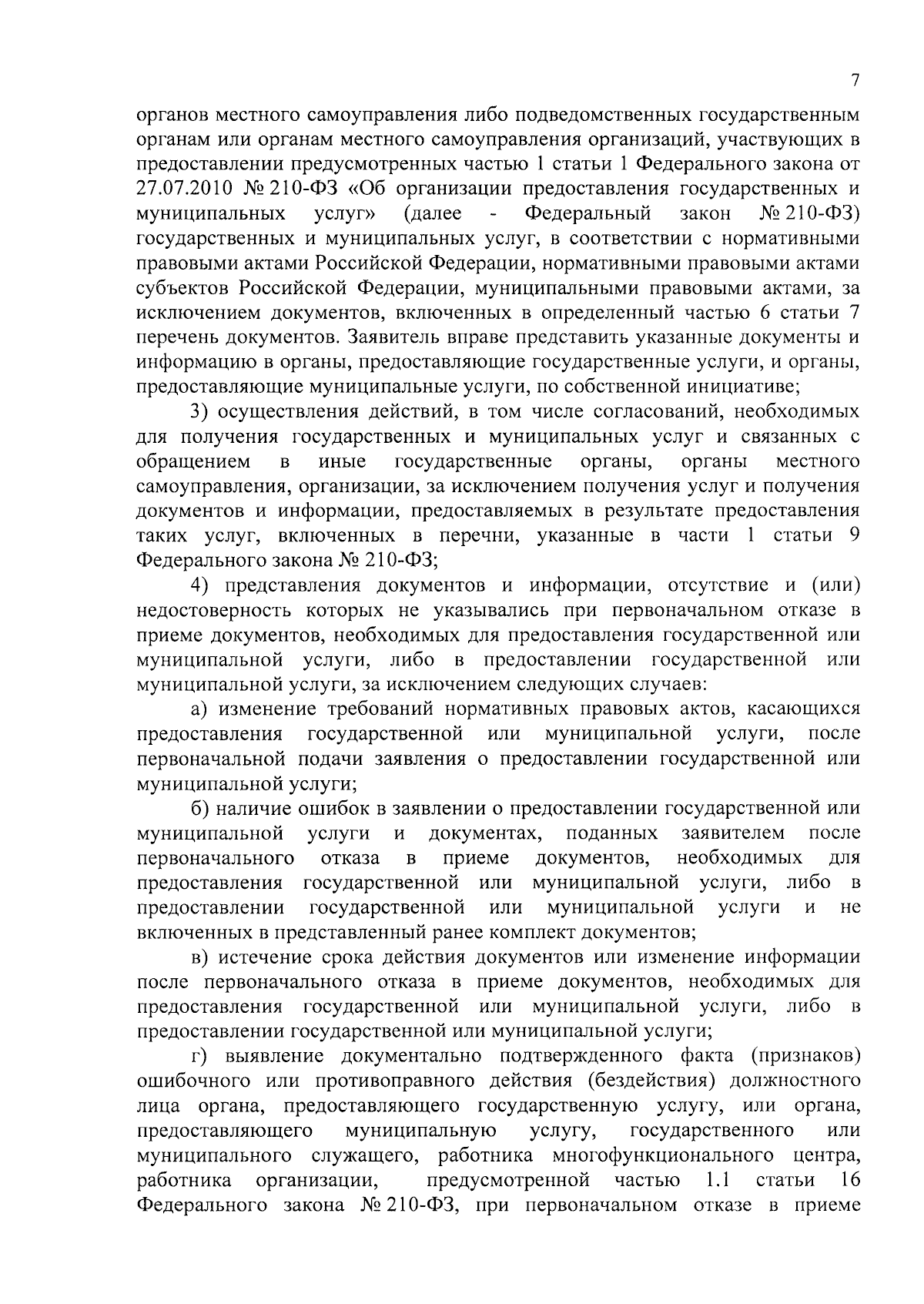 7

органов местного самоуправления либо подведомственных государственным органам или органам местного самоуправления организаций, участвующих в предоставлении предусмотренных частью 1 статьи 1 Федерального закона от 27.07.2010 № 210-ФЗ «Об организации предоставления государственных и муниципальных услуг» (далее - Федеральный закон № 210-ФЗ) государственных и муниципальных услуг, в соответствии с нормативными правовыми актами Российской Федерации, нормативными правовыми актами субъектов Российской Федерации, муниципальными правовыми актами, за исключением документов, включенных в определенный частью 6 статьи 7 перечень документов. Заявитель вправе представить указанные документы и информацию в органы, предоставляющие государственные услуги, и органы, предоставляющие муниципальные услуги, по собственной инициативе;

3) осуществления действий, в том числе согласований, необходимых для получения государственных и муниципальных услуг и связанных с обращением в иные государственные органы, органы местного самоуправления, организации, за исключением получения услуг и получения документов и информации, предоставляемых в результате предоставления таких услуг, включенных в перечни, указанные в части 1 статьи 9 Федерального закона № 210-ФЗ;

4) представления документов и информации, отсутствие и (или) недостоверность которых не указывались при первоначальном отказе в приеме документов, необходимых для предоставления государственной или муниципальной услуги, либо в предоставлении государственной или муниципальной услуги, за исключением следующих случаев:

а) изменение требований нормативных правовых актов, касающихся предоставления государственной или муниципальной услуги, после первоначальной подачи заявления о предоставлении государственной или муниципальной услуги;

б) наличие ошибок в заявлении о предоставлении государственной или муниципальной услуги и документах, поданных заявителем после первоначального отказа в приеме документов, необходимых для предоставления государственной или муниципальной услуги, либо в предоставлении государственной или муниципальной услуги и не включенных в представленный ранее комплект документов;

в) истечение срока действия документов или изменение информации после первоначального отказа в приеме документов, необходимых для предоставления государственной или муниципальной услуги, либо в предоставлении государственной или муниципальной услуги;

г) выявление документально подтвержденного факта (признаков) ошибочного или противоправного действия (бездействия) должностного лица органа, предоставляющего государственную услугу, или органа, предоставляющего муниципальную услугу, государственного или муниципального служащего, работника многофункционального центра, работника организации, предусмотренной частью 1.1 статьи 16 Федерального закона № 210-ФЗ, при первоначальном отказе в приеме